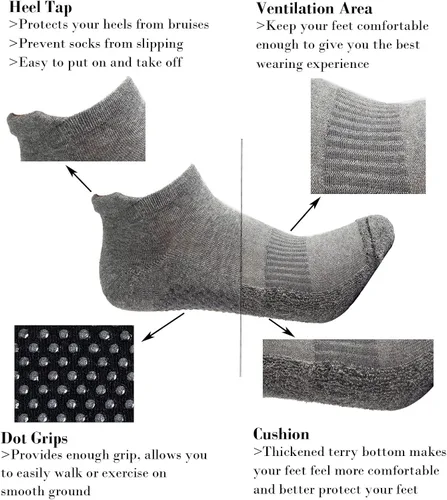 Heel Tap
>Protects your heels from bruises
>Prevent socks from slipping
>Easy to put on and take off

Ventilation Area
>Keep your feet comfortable enough to give you the best wearing experience

Dot Grips
>Provides enough grip, allows you to easily walk or exercise on smooth ground

Cushion
>Thickened terry bottom makes your feet feel more comfortable and better protect your feet